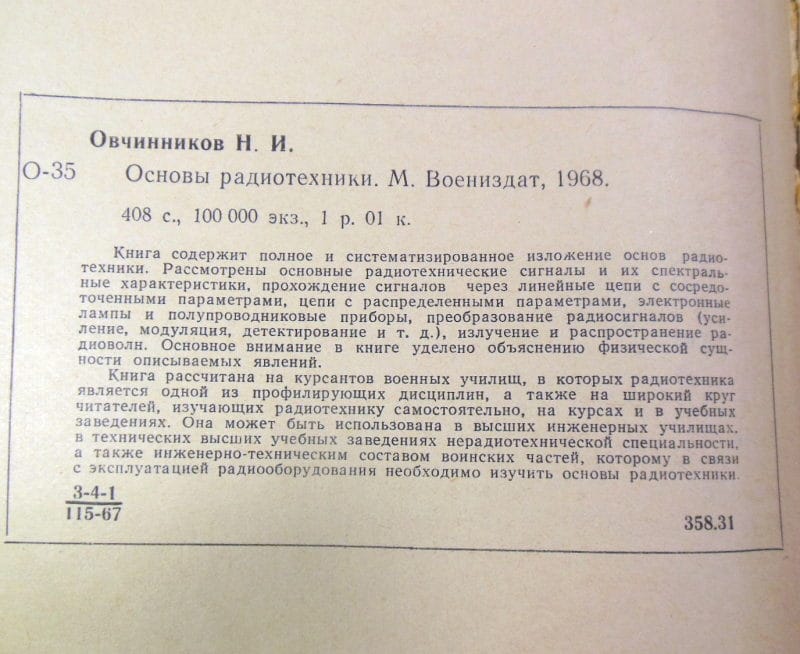 Овчинников Н. И.

О-35 Основы радиотехники. М. Воениздат, 1968.

408 с., 100 000 экз., 1 р. 01 к.

Книга содержит полное и систематизированное изложение основ радиотехники. Рассмотрены основные радиотехнические сигналы и их спектральные характеристики, прохождение сигналов через линейные цепи с сосредоточенными параметрами, цепи с распределенными параметрами, электронные лампы и полупроводниковые приборы, преобразование радиосигналов (усиление, модуляция, детектирование и т. д.), излучение и распространение радиоволн. Основное внимание в книге уделено объяснению физической сущности описываемых явлений.

Книга рассчитана на курсантов военных училищ, в которых радиотехника является одной из профилирующих дисциплин, а также на широкий круг читателей, изучающих радиотехнику самостоятельно, на курсах и в учебных заведениях. Она может быть использована в высших инженерных училищах, в технических высших учебных заведениях нерадиотехнической специальности, а также инженерно-техническим составом воинских частей, которому в связи с эксплуатацией радиооборудования необходимо изучить основы радиотехники.

$\frac{3\text{-}4\text{-}1}{115\text{-}67}$

358.31